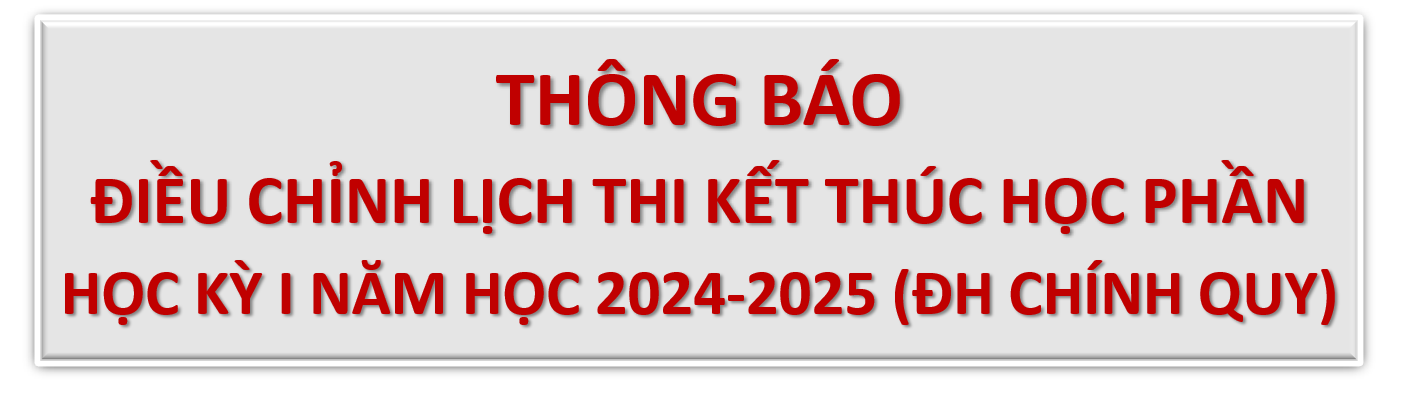 THÔNG BÁO
ĐIỀU CHỈNH LỊCH THI KẾT THÚC HỌC PHẦN
HỌC KỲ I NĂM HỌC 2024-2025 (ĐH CHÍNH QUY)